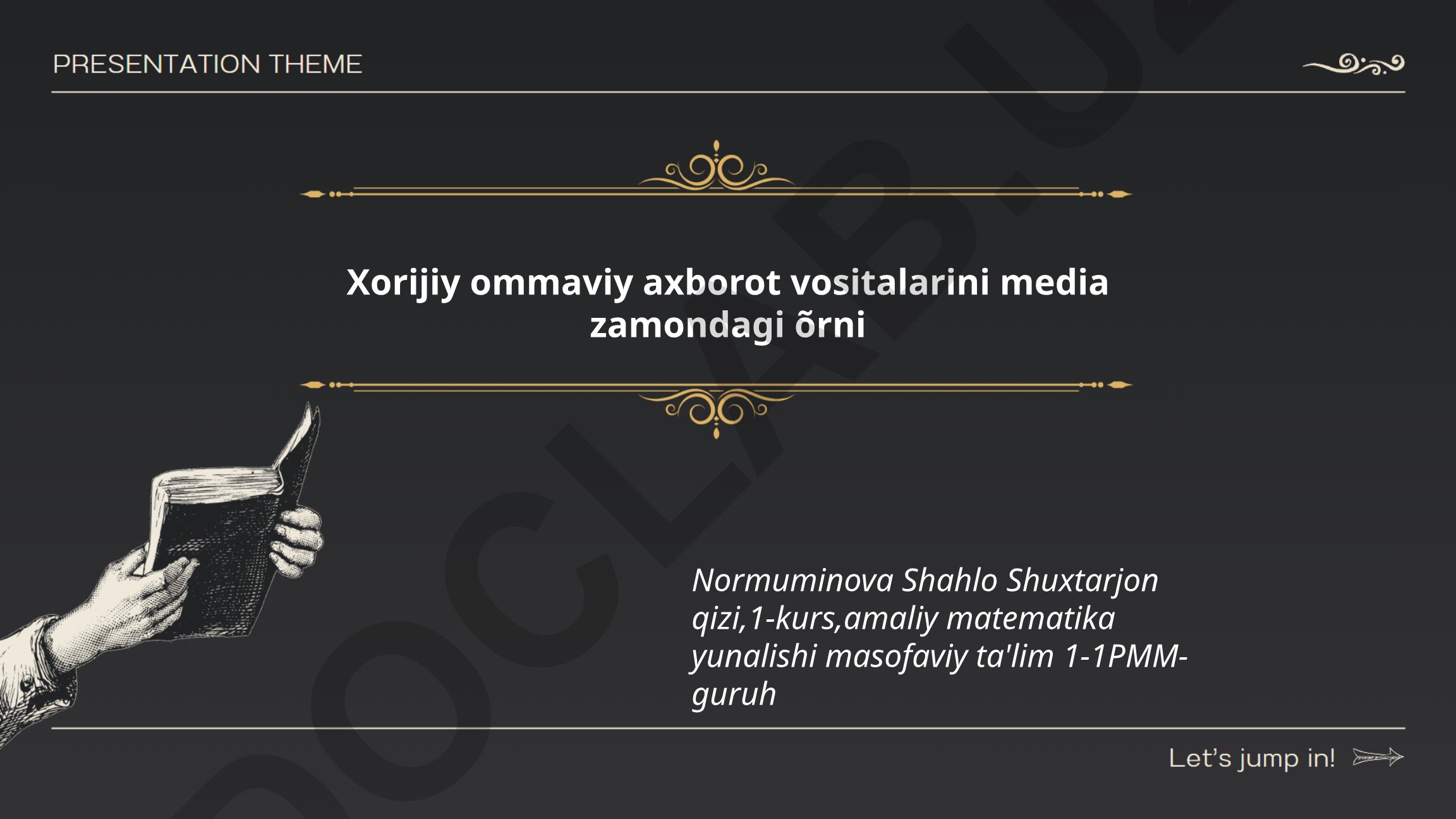 PRESENTATION THEME

Xorijiy ommaviy axborot vositalarini media zamondagi õrni

Normuminova Shahlo Shuxtarjon qizi,1-kurs,amaliy matematika yunalishi masofaviy ta'lim 1-1PMM-guruh

Let's jump in!

DOCLAB.UZ